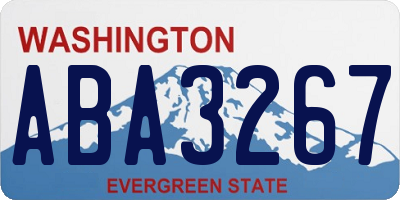 WASHINGTON

ABA3267

EVERGREEN STATE